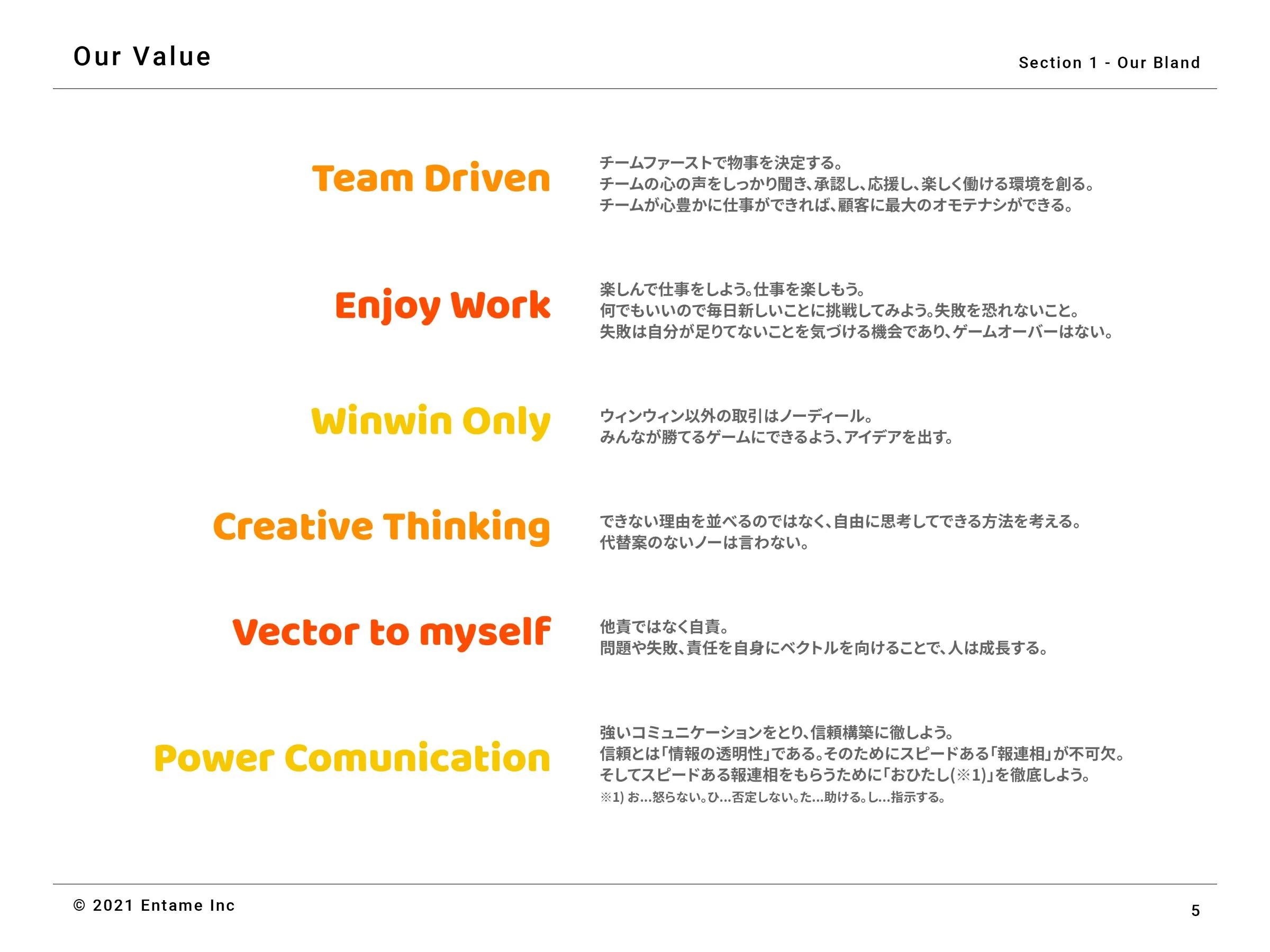 Our Value

Section 1 - Our Bland

Team Driven

チームファーストで物事を決定する。
チームの心の声をしっかり聞き、承認し、応援し、楽しく働ける環境を創る。
チームが心豊かに仕事ができれば、顧客に最大のオモテナシができる。

Enjoy Work

楽しんで仕事をしよう。仕事を楽しもう。
何でもいいので毎日新しいことに挑戦してみよう。失敗を恐れないこと。
失敗は自分が足りてないことを気づける機会であり、ゲームオーバーはない。

Winwin Only

ウィンウィン以外の取引はノーディール。
みんなが勝てるゲームにできるよう、アイデアを出す。

Creative Thinking

できない理由を並べるのではなく、自由に思考してできる方法を考える。
代替案のないノーは言わない。

Vector to myself

他責ではなく自責。
問題や失敗、責任を自身にベクトルを向けることで、人は成長する。

Power Comunication

強いコミュニケーションをとり、信頼構築に徹しよう。
信頼とは「情報の透明性」である。そのためにスピードある「報連相」が不可欠。
そしてスピードある報連相をもらうために「おひたし(※1)」を徹底しよう。
※1) お…怒らない。ひ…否定しない。た…助ける。し…指示する。

© 2021 Entame Inc

5